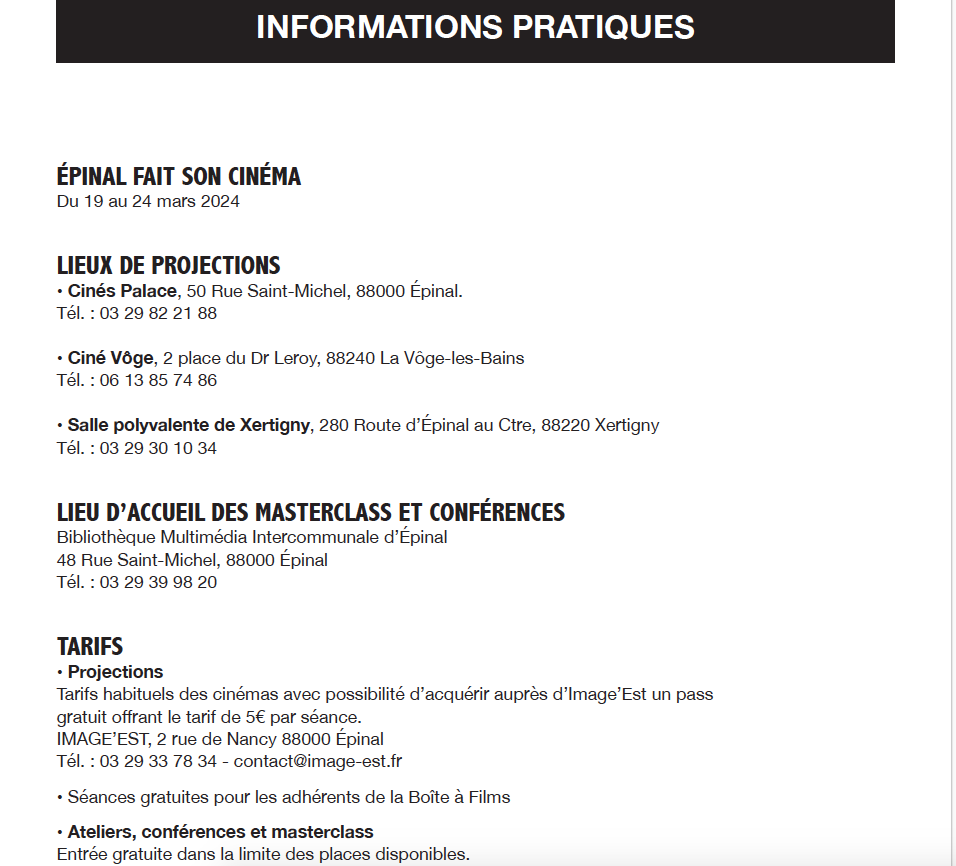 INFORMATIONS PRATIQUES

ÉPINAL FAIT SON CINÉMA
Du 19 au 24 mars 2024

LIEUX DE PROJECTIONS
• Cinés Palace, 50 Rue Saint-Michel, 88000 Épinal.
Tél. : 03 29 82 21 88

• Ciné Vôge, 2 place du Dr Leroy, 88240 La Vôge-les-Bains
Tél. : 06 13 85 74 86

• Salle polyvalente de Xertigny, 280 Route d'Épinal au Ctre, 88220 Xertigny
Tél. : 03 29 30 10 34

LIEU D'ACCUEIL DES MASTERCLASS ET CONFÉRENCES
Bibliothèque Multimédia Intercommunale d'Épinal
48 Rue Saint-Michel, 88000 Épinal
Tél. : 03 29 39 98 20

TARIFS
• Projections
Tarifs habituels des cinémas avec possibilité d'acquérir auprès d'Image'Est un pass gratuit offrant le tarif de 5€ par séance.
IMAGE'EST, 2 rue de Nancy 88000 Épinal
Tél. : 03 29 33 78 34 - contact@image-est.fr

• Séances gratuites pour les adhérents de la Boîte à Films

• Ateliers, conférences et masterclass
Entrée gratuite dans la limite des places disponibles.